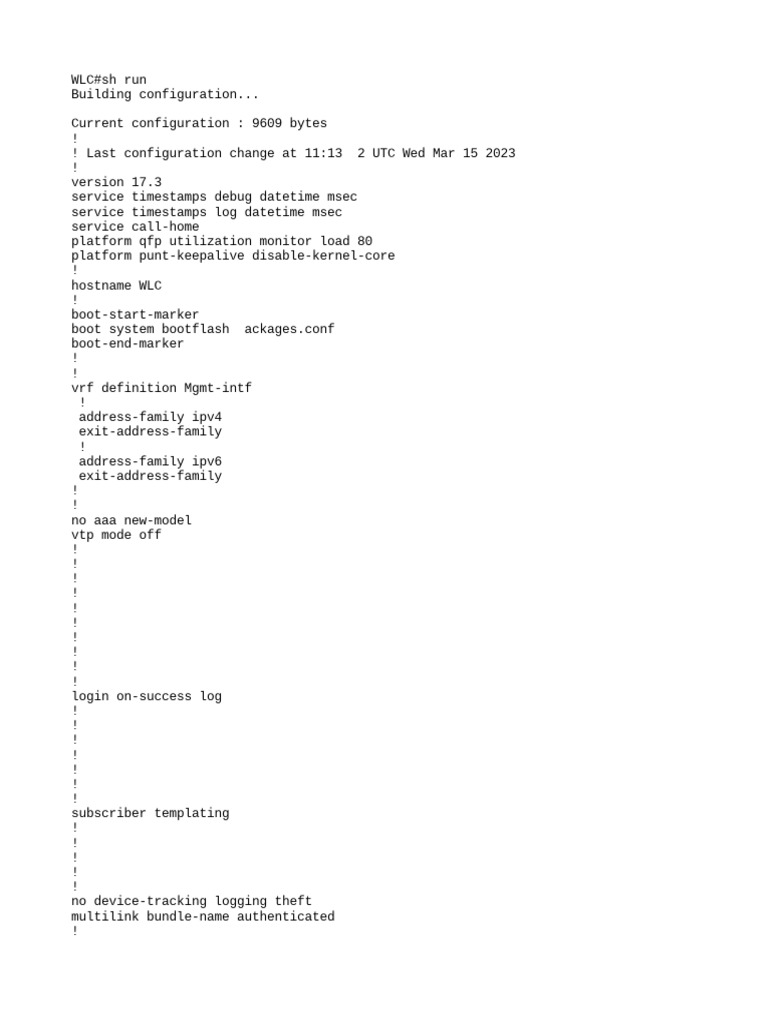 WLC#sh run
Building configuration...

Current configuration : 9609 bytes
!
! Last configuration change at 11:13  2 UTC Wed Mar 15 2023
!
version 17.3
service timestamps debug datetime msec
service timestamps log datetime msec
service call-home
platform qfp utilization monitor load 80
platform punt-keepalive disable-kernel-core
!
hostname WLC
!
boot-start-marker
boot system bootflash  ackages.conf
boot-end-marker
!
!
vrf definition Mgmt-intf
 !
 address-family ipv4
 exit-address-family
 !
 address-family ipv6
 exit-address-family
!
!
no aaa new-model
vtp mode off
!
!
!
!
!
!
!
!
!
!
login on-success log
!
!
!
!
!
!
!
subscriber templating
!
!
!
!
!
no device-tracking logging theft
multilink bundle-name authenticated
!